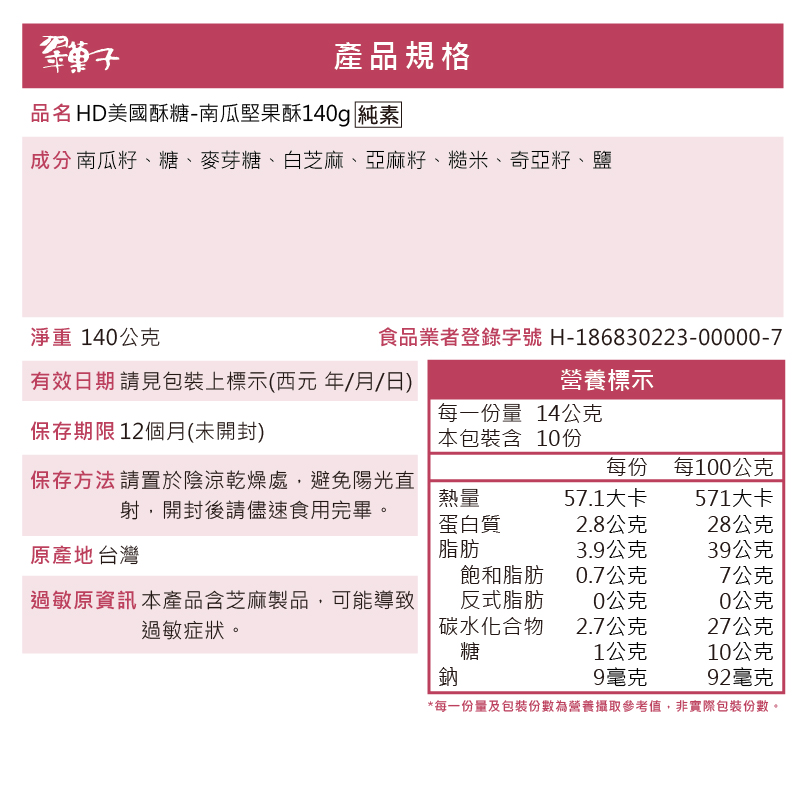 翠菓子

產品規格

品名 HD美國酥糖-南瓜堅果酥140g 純素

成分 南瓜籽、糖、麥芽糖、白芝麻、亞麻籽、糙米、奇亞籽、鹽

淨重 140公克

食品業者登錄字號 H-186830223-00000-7

有效日期 請見包裝上標示(西元 年/月/日)

保存期限 12個月(未開封)

保存方法 請置於陰涼乾燥處，避免陽光直射，開封後請儘速食用完畢。

原產地 台灣

過敏原資訊 本產品含芝麻製品，可能導致過敏症狀。

營養標示

每一份量 14公克
本包裝含 10份

| | 每份 | 每100公克 |
|---|---|---|
| 熱量 | 57.1大卡 | 571大卡 |
| 蛋白質 | 2.8公克 | 28公克 |
| 脂肪 | 3.9公克 | 39公克 |
| 飽和脂肪 | 0.7公克 | 7公克 |
| 反式脂肪 | 0公克 | 0公克 |
| 碳水化合物 | 2.7公克 | 27公克 |
| 糖 | 1公克 | 10公克 |
| 鈉 | 9毫克 | 92毫克 |

*每一份量及包裝份數為營養攝取參考值，非實際包裝份數。